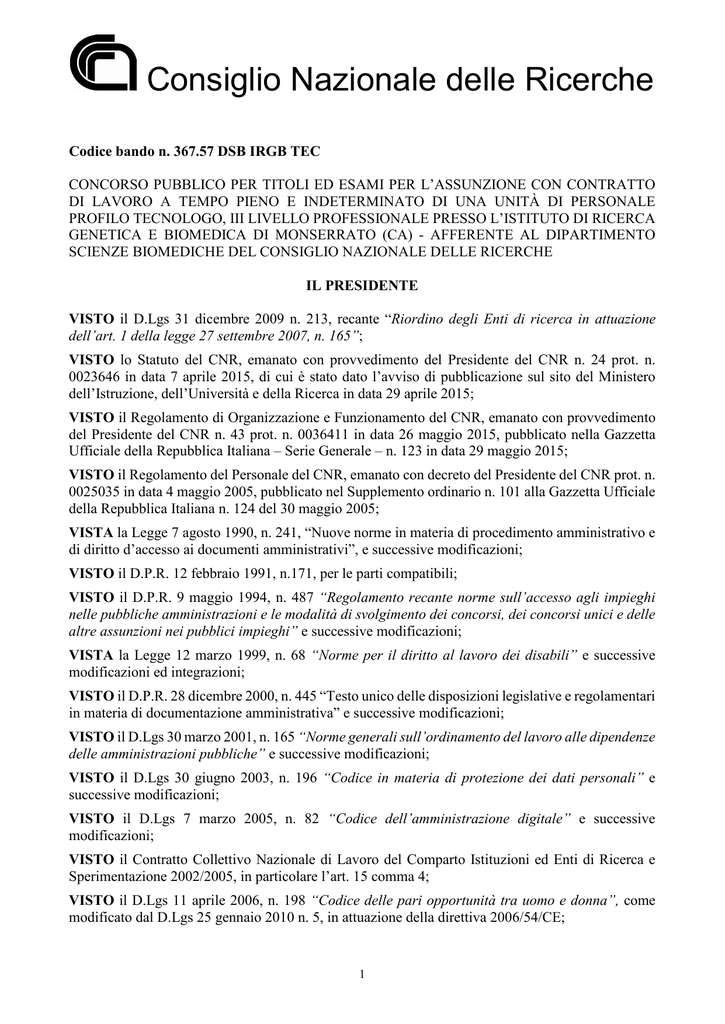 Consiglio Nazionale delle Ricerche

Codice bando n. 367.57 DSB IRGB TEC

CONCORSO PUBBLICO PER TITOLI ED ESAMI PER L'ASSUNZIONE CON CONTRATTO DI LAVORO A TEMPO PIENO E INDETERMINATO DI UNA UNITÀ DI PERSONALE PROFILO TECNOLOGO, III LIVELLO PROFESSIONALE PRESSO L'ISTITUTO DI RICERCA GENETICA E BIOMEDICA DI MONSERRATO (CA) - AFFERENTE AL DIPARTIMENTO SCIENZE BIOMEDICHE DEL CONSIGLIO NAZIONALE DELLE RICERCHE

IL PRESIDENTE

VISTO il D.Lgs 31 dicembre 2009 n. 213, recante "Riordino degli Enti di ricerca in attuazione dell'art. 1 della legge 27 settembre 2007, n. 165";

VISTO lo Statuto del CNR, emanato con provvedimento del Presidente del CNR n. 24 prot. n. 0023646 in data 7 aprile 2015, di cui è stato dato l'avviso di pubblicazione sul sito del Ministero dell'Istruzione, dell'Università e della Ricerca in data 29 aprile 2015;

VISTO il Regolamento di Organizzazione e Funzionamento del CNR, emanato con provvedimento del Presidente del CNR n. 43 prot. n. 0036411 in data 26 maggio 2015, pubblicato nella Gazzetta Ufficiale della Repubblica Italiana – Serie Generale – n. 123 in data 29 maggio 2015;

VISTO il Regolamento del Personale del CNR, emanato con decreto del Presidente del CNR prot. n. 0025035 in data 4 maggio 2005, pubblicato nel Supplemento ordinario n. 101 alla Gazzetta Ufficiale della Repubblica Italiana n. 124 del 30 maggio 2005;

VISTA la Legge 7 agosto 1990, n. 241, "Nuove norme in materia di procedimento amministrativo e di diritto d'accesso ai documenti amministrativi", e successive modificazioni;

VISTO il D.P.R. 12 febbraio 1991, n.171, per le parti compatibili;

VISTO il D.P.R. 9 maggio 1994, n. 487 "Regolamento recante norme sull'accesso agli impieghi nelle pubbliche amministrazioni e le modalità di svolgimento dei concorsi, dei concorsi unici e delle altre assunzioni nei pubblici impieghi" e successive modificazioni;

VISTA la Legge 12 marzo 1999, n. 68 "Norme per il diritto al lavoro dei disabili" e successive modificazioni ed integrazioni;

VISTO il D.P.R. 28 dicembre 2000, n. 445 "Testo unico delle disposizioni legislative e regolamentari in materia di documentazione amministrativa" e successive modificazioni;

VISTO il D.Lgs 30 marzo 2001, n. 165 "Norme generali sull'ordinamento del lavoro alle dipendenze delle amministrazioni pubbliche" e successive modificazioni;

VISTO il D.Lgs 30 giugno 2003, n. 196 "Codice in materia di protezione dei dati personali" e successive modificazioni;

VISTO il D.Lgs 7 marzo 2005, n. 82 "Codice dell'amministrazione digitale" e successive modificazioni;

VISTO il Contratto Collettivo Nazionale di Lavoro del Comparto Istituzioni ed Enti di Ricerca e Sperimentazione 2002/2005, in particolare l'art. 15 comma 4;

VISTO il D.Lgs 11 aprile 2006, n. 198 "Codice delle pari opportunità tra uomo e donna", come modificato dal D.Lgs 25 gennaio 2010 n. 5, in attuazione della direttiva 2006/54/CE;

1